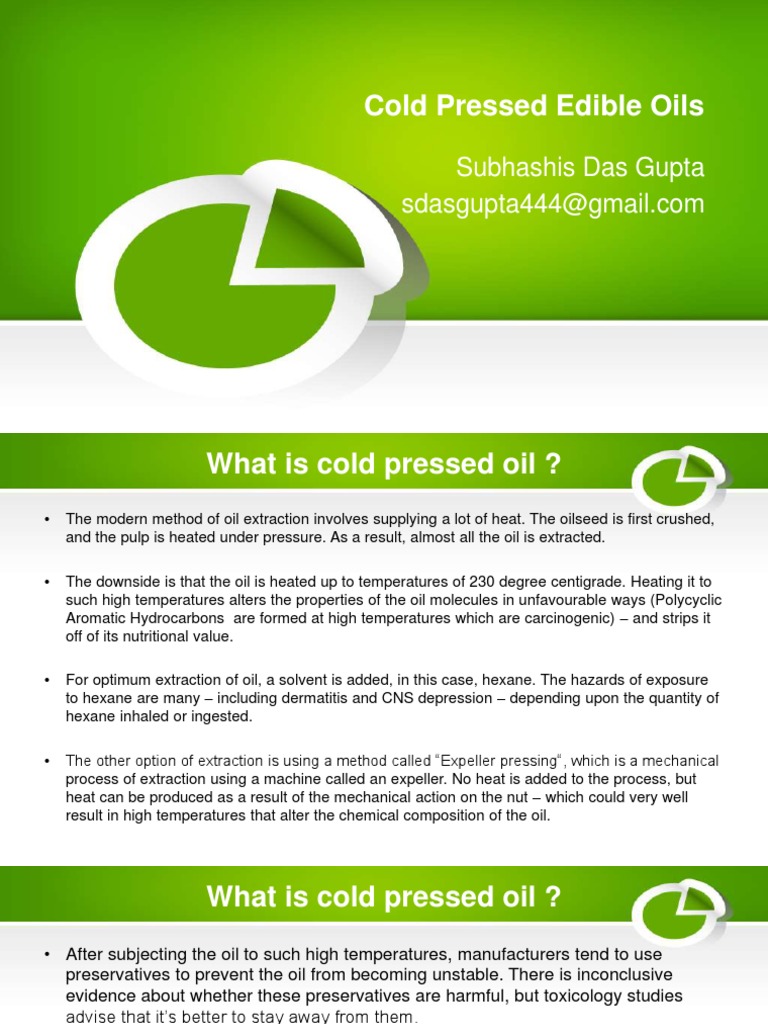 Cold Pressed Edible Oils

Subhashis Das Gupta
sdasgupta444@gmail.com

What is cold pressed oil ?

• The modern method of oil extraction involves supplying a lot of heat. The oilseed is first crushed, and the pulp is heated under pressure. As a result, almost all the oil is extracted.

• The downside is that the oil is heated up to temperatures of 230 degree centigrade. Heating it to such high temperatures alters the properties of the oil molecules in unfavourable ways (Polycyclic Aromatic Hydrocarbons are formed at high temperatures which are carcinogenic) – and strips it off of its nutritional value.

• For optimum extraction of oil, a solvent is added, in this case, hexane. The hazards of exposure to hexane are many – including dermatitis and CNS depression – depending upon the quantity of hexane inhaled or ingested.

• The other option of extraction is using a method called "Expeller pressing", which is a mechanical process of extraction using a machine called an expeller. No heat is added to the process, but heat can be produced as a result of the mechanical action on the nut – which could very well result in high temperatures that alter the chemical composition of the oil.

What is cold pressed oil ?

• After subjecting the oil to such high temperatures, manufacturers tend to use preservatives to prevent the oil from becoming unstable. There is inconclusive evidence about whether these preservatives are harmful, but toxicology studies advise that it's better to stay away from them.